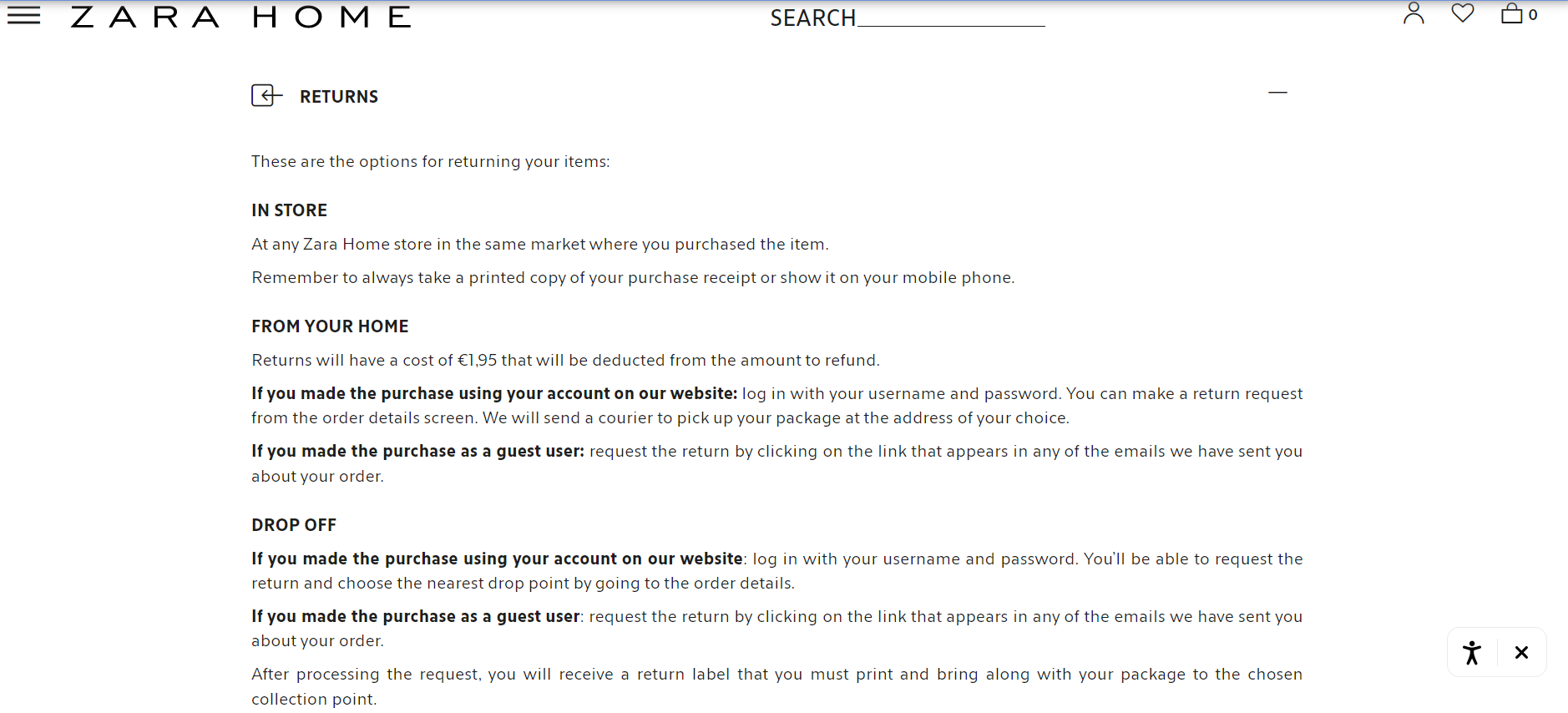 ZARA HOME

SEARCH

0

RETURNS

These are the options for returning your items:

IN STORE

At any Zara Home store in the same market where you purchased the item.

Remember to always take a printed copy of your purchase receipt or show it on your mobile phone.

FROM YOUR HOME

Returns will have a cost of €1,95 that will be deducted from the amount to refund.

If you made the purchase using your account on our website: log in with your username and password. You can make a return request from the order details screen. We will send a courier to pick up your package at the address of your choice.

If you made the purchase as a guest user: request the return by clicking on the link that appears in any of the emails we have sent you about your order.

DROP OFF

If you made the purchase using your account on our website: log in with your username and password. You'll be able to request the return and choose the nearest drop point by going to the order details.

If you made the purchase as a guest user: request the return by clicking on the link that appears in any of the emails we have sent you about your order.

After processing the request, you will receive a return label that you must print and bring along with your package to the chosen collection point.